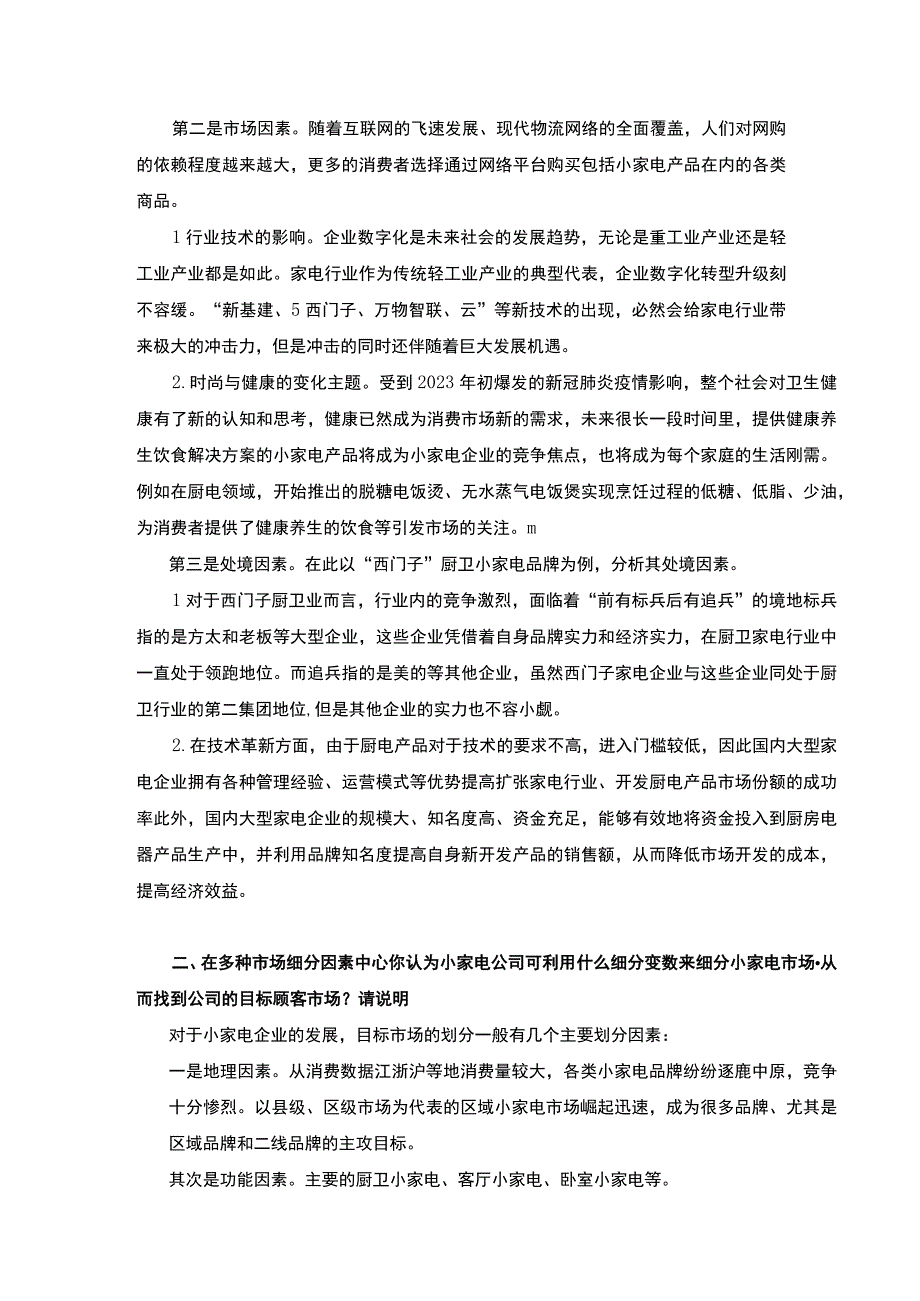 第二是市场因素。随着互联网的飞速发展、现代物流网络的全面覆盖，人们对网购的依赖程度越来越大，更多的消费者选择通过网络平台购买包括小家电产品在内的各类商品。

1行业技术的影响。企业数字化是未来社会的发展趋势，无论是重工业产业还是轻工业产业都是如此。家电行业作为传统轻工业产业的典型代表，企业数字化转型升级刻不容缓。“新基建、5西门子、万物智联、云”等新技术的出现，必然会给家电行业带来极大的冲击力，但是冲击的同时还伴随着巨大发展机遇。

2.时尚与健康的变化主题。受到2023年初爆发的新冠肺炎疫情影响，整个社会对卫生健康有了新的认知和思考，健康已然成为消费市场新的需求，未来很长一段时间里，提供健康养生饮食解决方案的小家电产品将成为小家电企业的竞争焦点，也将成为每个家庭的生活刚需。例如在厨电领域，开始推出的脱糖电饭烫、无水蒸气电饭煲实现烹饪过程的低糖、低脂、少油，为消费者提供了健康养生的饮食等引发市场的关注。m

第三是处境因素。在此以“西门子”厨卫小家电品牌为例，分析其处境因素。

1对于西门子厨卫业而言，行业内的竞争激烈，面临着“前有标兵后有追兵”的境地标兵指的是方太和老板等大型企业，这些企业凭借着自身品牌实力和经济实力，在厨卫家电行业中一直处于领跑地位。而追兵指的是美的等其他企业，虽然西门子家电企业与这些企业同处于厨卫行业的第二集团地位,但是其他企业的实力也不容小觑。

2.在技术革新方面，由于厨电产品对于技术的要求不高，进入门槛较低，因此国内大型家电企业拥有各种管理经验、运营模式等优势提高扩张家电行业、开发厨电产品市场份额的成功率此外，国内大型家电企业的规模大、知名度高、资金充足，能够有效地将资金投入到厨房电器产品生产中，并利用品牌知名度提高自身新开发产品的销售额，从而降低市场开发的成本，提高经济效益。

二、在多种市场细分因素中心你认为小家电公司可利用什么细分变数来细分小家电市场•从而找到公司的目标顾客市场？请说明

对于小家电企业的发展，目标市场的划分一般有几个主要划分因素：

一是地理因素。从消费数据江浙沪等地消费量较大，各类小家电品牌纷纷逐鹿中原，竞争十分惨烈。以县级、区级市场为代表的区域小家电市场崛起迅速，成为很多品牌、尤其是区域品牌和二线品牌的主攻目标。

其次是功能因素。主要的厨卫小家电、客厅小家电、卧室小家电等。